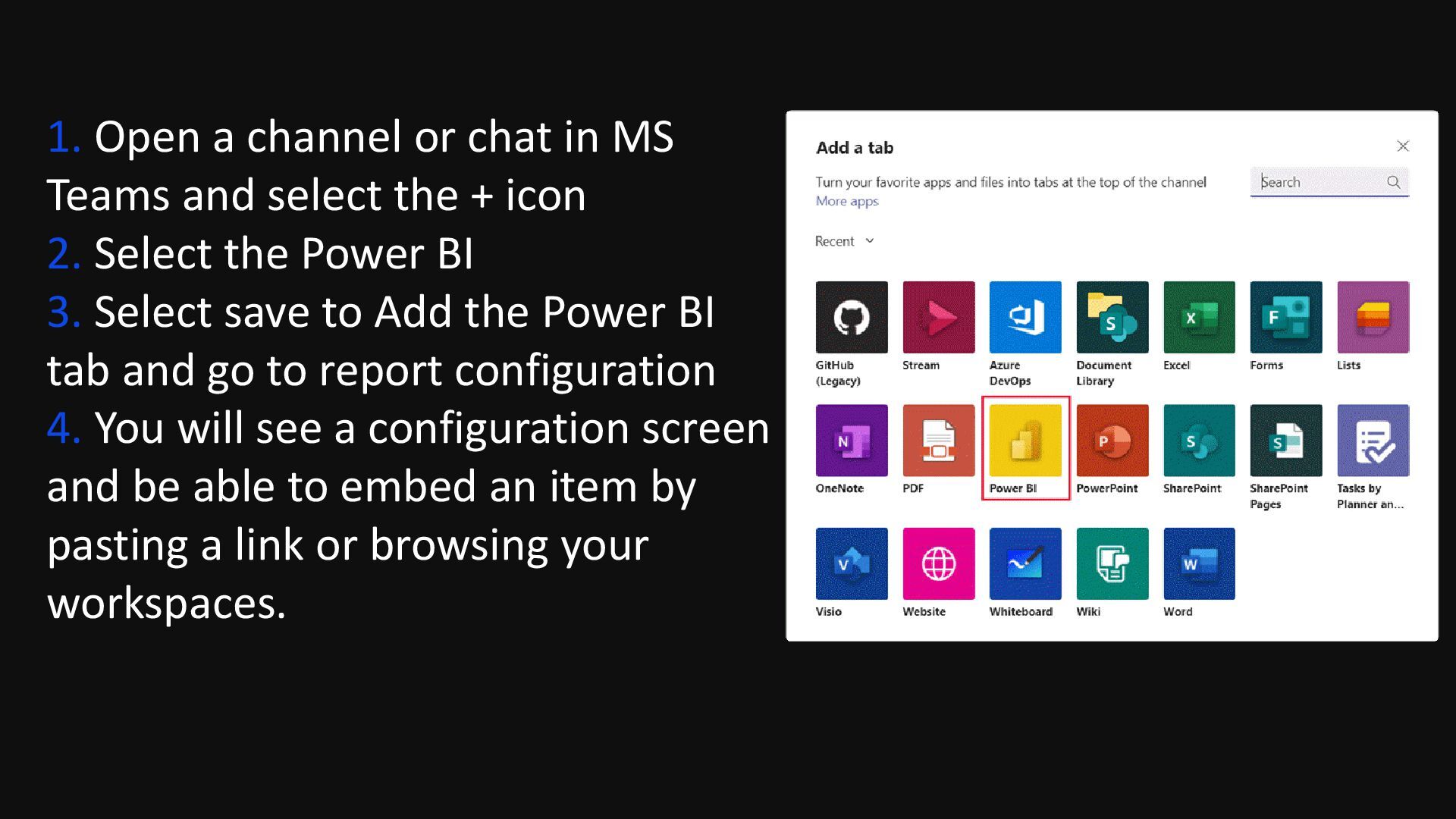 1. Open a channel or chat in MS Teams and select the + icon
2. Select the Power BI
3. Select save to Add the Power BI tab and go to report configuration
4. You will see a configuration screen and be able to embed an item by pasting a link or browsing your workspaces.

Add a tab

Turn your favorite apps and files into tabs at the top of the channel
More apps

Search

Recent

GitHub (Legacy)
Stream
Azure DevOps
Document Library
Excel
Forms
Lists
OneNote
PDF
Power BI
PowerPoint
SharePoint
SharePoint Pages
Tasks by Planner an...
Visio
Website
Whiteboard
Wiki
Word